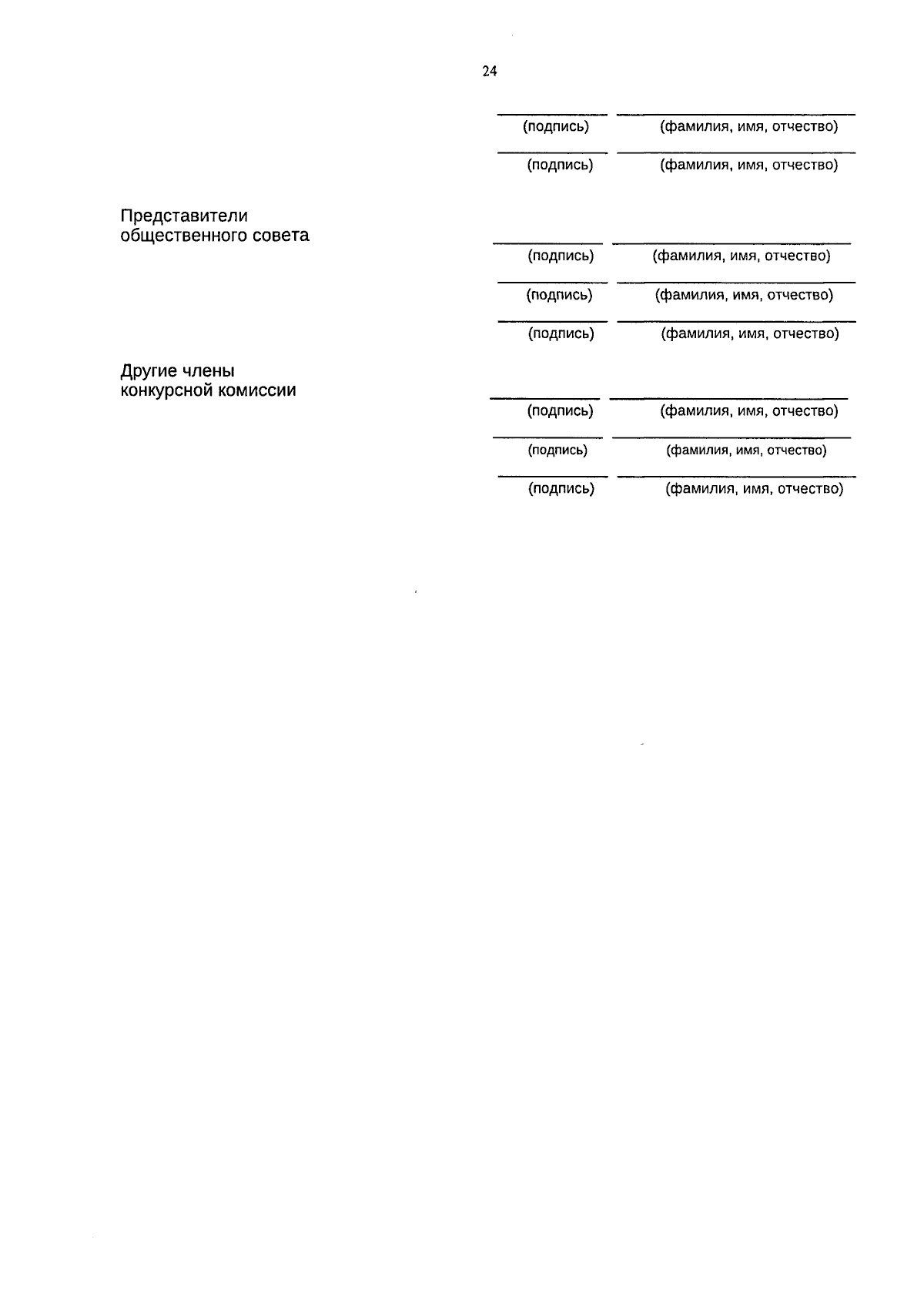 24

(подпись) (фамилия, имя, отчество)

(подпись) (фамилия, имя, отчество)

Представители общественного совета

(подпись) (фамилия, имя, отчество)

(подпись) (фамилия, имя, отчество)

(подпись) (фамилия, имя, отчество)

Другие члены конкурсной комиссии

(подпись) (фамилия, имя, отчество)

(подпись) (фамилия, имя, отчество)

(подпись) (фамилия, имя, отчество)